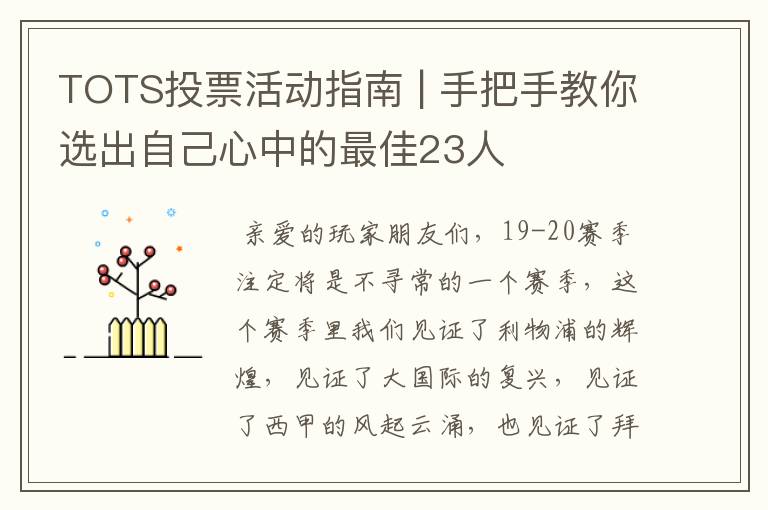 TOTS投票活动指南 | 手把手教你选出自己心中的最佳23人

亲爱的玩家朋友们，19-20赛季注定将是不寻常的一个赛季，这个赛季里我们见证了利物浦的辉煌，见证了大国际的复兴，见证了西甲的风起云涌，也见证了拜